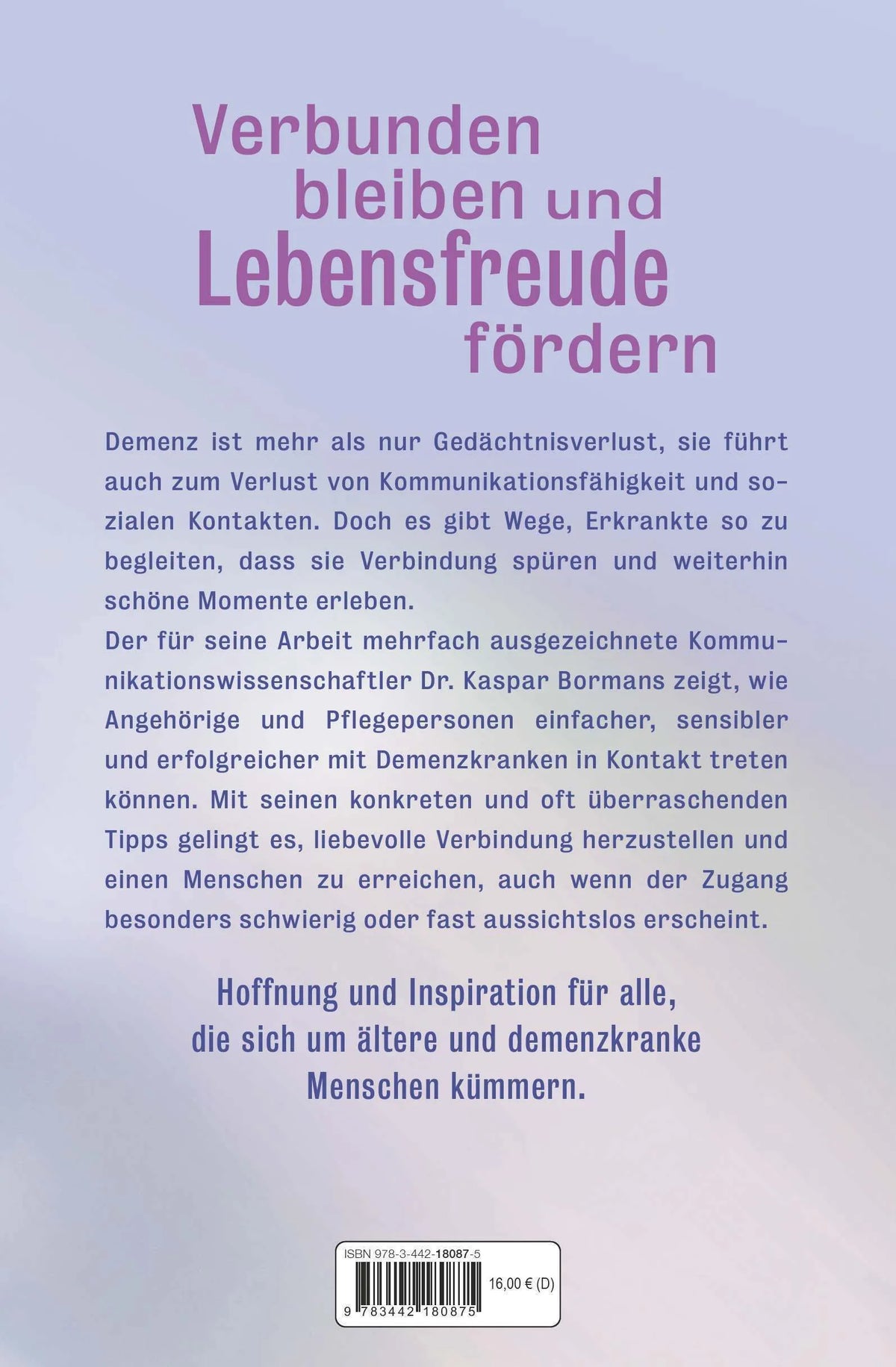 Verbunden bleiben und Lebensfreude fördern

Demenz ist mehr als nur Gedächtnisverlust, sie führt auch zum Verlust von Kommunikationsfähigkeit und sozialen Kontakten. Doch es gibt Wege, Erkrankte so zu begleiten, dass sie Verbindung spüren und weiterhin schöne Momente erleben.
Der für seine Arbeit mehrfach ausgezeichnete Kommunikationswissenschaftler Dr. Kaspar Bormans zeigt, wie Angehörige und Pflegepersonen einfacher, sensibler und erfolgreicher mit Demenzkranken in Kontakt treten können. Mit seinen konkreten und oft überraschenden Tipps gelingt es, liebevolle Verbindung herzustellen und einen Menschen zu erreichen, auch wenn der Zugang besonders schwierig oder fast aussichtslos erscheint.

Hoffnung und Inspiration für alle, die sich um ältere und demenzkranke Menschen kümmern.

ISBN 978-3-442-18087-5
16,00 € (D)
9 783442 180875